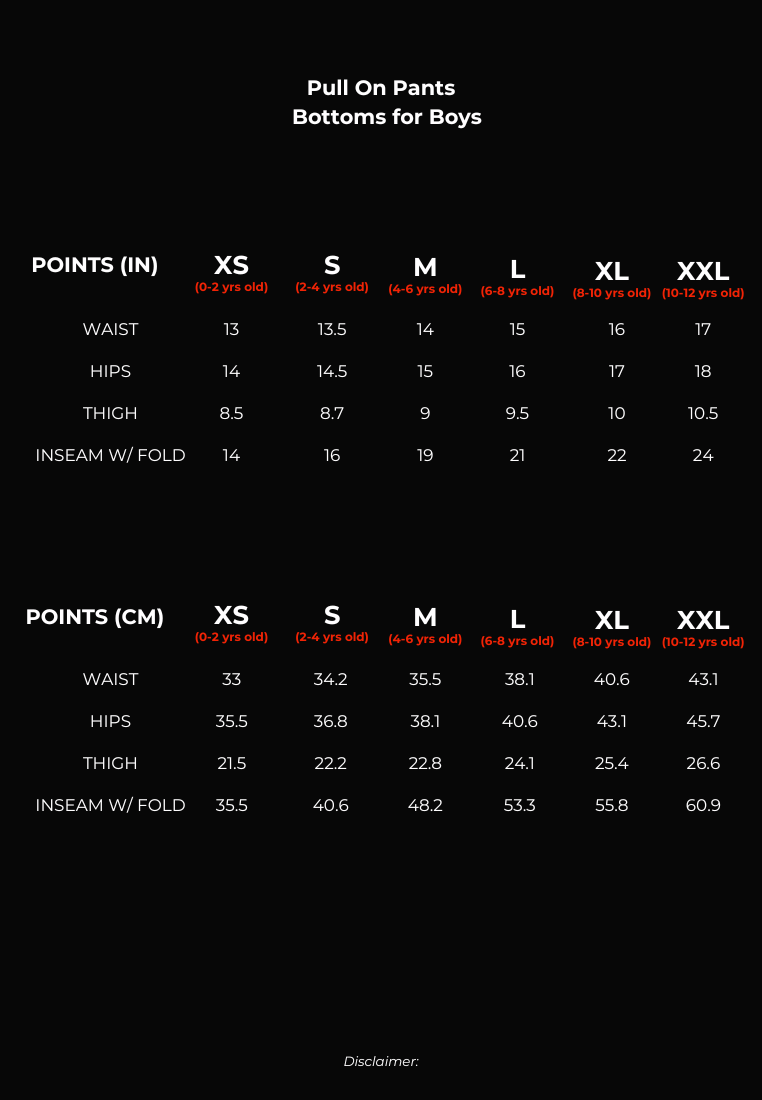 Pull On Pants
Bottoms for Boys

| POINTS (IN) | XS (0-2 yrs old) | S (2-4 yrs old) | M (4-6 yrs old) | L (6-8 yrs old) | XL (8-10 yrs old) | XXL (10-12 yrs old) |
|---|---|---|---|---|---|---|
| WAIST | 13 | 13.5 | 14 | 15 | 16 | 17 |
| HIPS | 14 | 14.5 | 15 | 16 | 17 | 18 |
| THIGH | 8.5 | 8.7 | 9 | 9.5 | 10 | 10.5 |
| INSEAM W/ FOLD | 14 | 16 | 19 | 21 | 22 | 24 |

| POINTS (CM) | XS (0-2 yrs old) | S (2-4 yrs old) | M (4-6 yrs old) | L (6-8 yrs old) | XL (8-10 yrs old) | XXL (10-12 yrs old) |
|---|---|---|---|---|---|---|
| WAIST | 33 | 34.2 | 35.5 | 38.1 | 40.6 | 43.1 |
| HIPS | 35.5 | 36.8 | 38.1 | 40.6 | 43.1 | 45.7 |
| THIGH | 21.5 | 22.2 | 22.8 | 24.1 | 25.4 | 26.6 |
| INSEAM W/ FOLD | 35.5 | 40.6 | 48.2 | 53.3 | 55.8 | 60.9 |

Disclaimer: